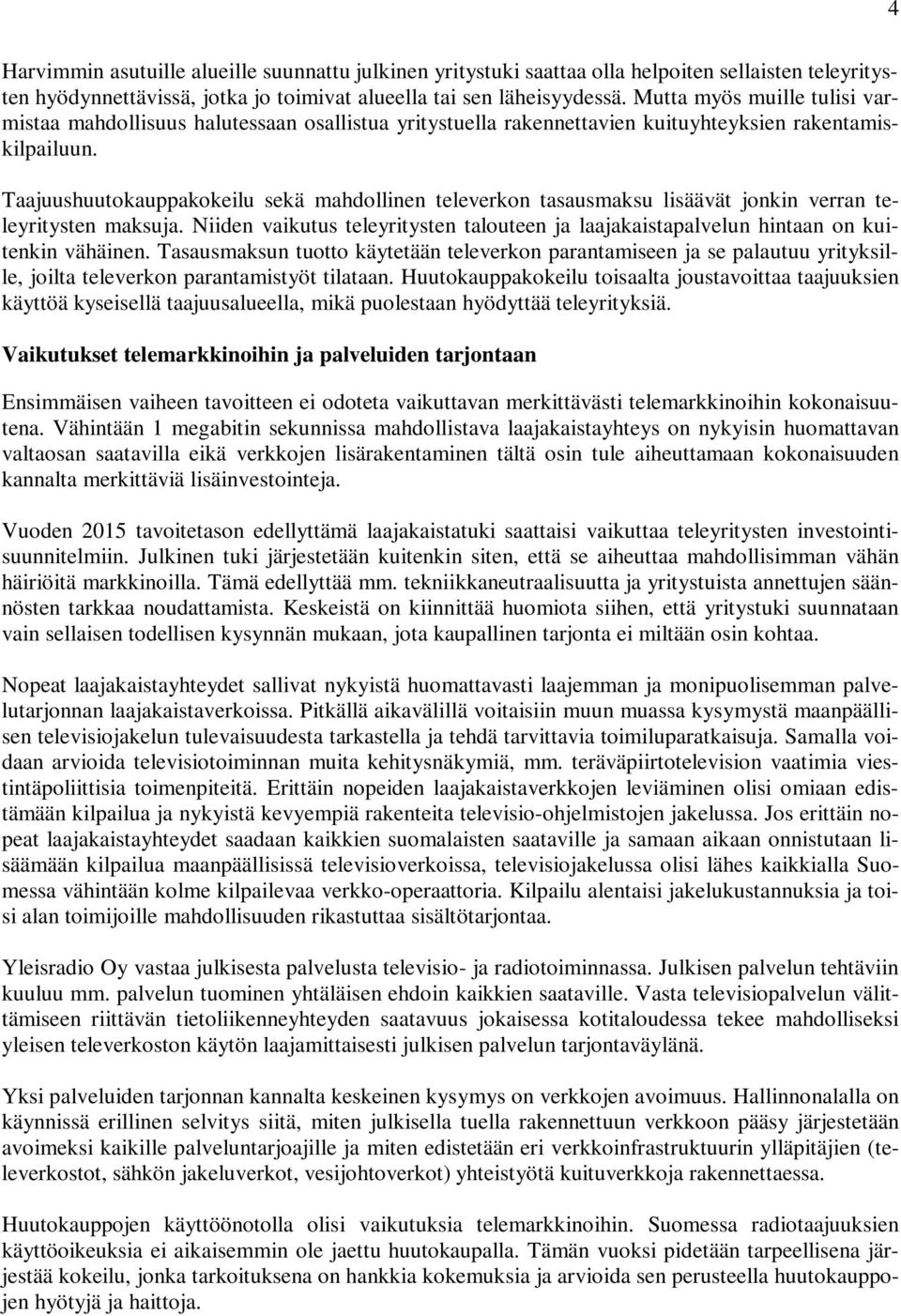 4

Harvimmin asutuille alueille suunnattu julkinen yritystuki saattaa olla helpoiten sellaisten teleyritysten hyödynnettävissä, jotka jo toimivat alueella tai sen läheisyydessä. Mutta myös muille tulisi varmistaa mahdollisuus halutessaan osallistua yritystuella rakennettavien kuituyhteyksien rakentamiskilpailuun.

Taajuushuutokauppakokeilu sekä mahdollinen televerkon tasausmaksu lisäävät jonkin verran teleyritysten maksuja. Niiden vaikutus teleyritysten talouteen ja laajakaistapalvelun hintaan on kuitenkin vähäinen. Tasausmaksun tuotto käytetään televerkon parantamiseen ja se palautuu yrityksille, joilta televerkon parantamistyöt tilataan. Huutokauppakokeilu toisaalta joustavoittaa taajuuksien käyttöä kyseisellä taajuusalueella, mikä puolestaan hyödyttää teleyrityksiä.

Vaikutukset telemarkkinoihin ja palveluiden tarjontaan

Ensimmäisen vaiheen tavoitteen ei odoteta vaikuttavan merkittävästi telemarkkinoihin kokonaisuutena. Vähintään 1 megabitin sekunnissa mahdollistava laajakaistayhteys on nykyisin huomattavan valtaosan saatavilla eikä verkkojen lisärakentaminen tältä osin tule aiheuttamaan kokonaisuuden kannalta merkittäviä lisäinvestointeja.

Vuoden 2015 tavoitetason edellyttämä laajakaistatuki saattaisi vaikuttaa teleyritysten investointisuunnitelmiin. Julkinen tuki järjestetään kuitenkin siten, että se aiheuttaa mahdollisimman vähän häiriöitä markkinoilla. Tämä edellyttää mm. tekniikkaneutraalisuutta ja yritystuista annettujen säännösten tarkkaa noudattamista. Keskeistä on kiinnittää huomiota siihen, että yritystuki suunnataan vain sellaisen todellisen kysynnän mukaan, jota kaupallinen tarjonta ei miltään osin kohtaa.

Nopeat laajakaistayhteydet sallivat nykyistä huomattavasti laajemman ja monipuolisemman palvelutarjonnan laajakaistaverkoissa. Pitkällä aikavälillä voitaisiin muun muassa kysymystä maanpäällisen televisiojakelun tulevaisuudesta tarkastella ja tehdä tarvittavia toimiluparatkaisuja. Samalla voidaan arvioida televisiotoiminnan muita kehitysnäkymiä, mm. teräväpiirtotelevision vaatimia viestintäpoliittisia toimenpiteitä. Erittäin nopeiden laajakaistaverkkojen leviäminen olisi omiaan edistämään kilpailua ja nykyistä kevyempiä rakenteita televisio-ohjelmistojen jakelussa. Jos erittäin nopeat laajakaistayhteydet saadaan kaikkien suomalaisten saataville ja samaan aikaan onnistutaan lisäämään kilpailua maanpäällisissä televisioverkoissa, televisiojakelussa olisi lähes kaikkialla Suomessa vähintään kolme kilpailevaa verkko-operaattoria. Kilpailu alentaisi jakelukustannuksia ja toisi alan toimijoille mahdollisuuden rikastuttaa sisältötarjontaa.

Yleisradio Oy vastaa julkisesta palvelusta televisio- ja radiotoiminnassa. Julkisen palvelun tehtäviin kuuluu mm. palvelun tuominen yhtäläisen ehdoin kaikkien saataville. Vasta televisiopalvelun välittämiseen riittävän tietoliikenneyhteyden saatavuus jokaisessa kotitaloudessa tekee mahdolliseksi yleisen televerkoston käytön laajamittaisesti julkisen palvelun tarjontaväylänä.

Yksi palveluiden tarjonnan kannalta keskeinen kysymys on verkkojen avoimuus. Hallinnonalalla on käynnissä erillinen selvitys siitä, miten julkisella tuella rakennettuun verkkoon pääsy järjestetään avoimeksi kaikille palveluntarjoajille ja miten edistetään eri verkkoinfrastruktuurin ylläpitäjien (televerkostot, sähkön jakeluverkot, vesijohtoverkot) yhteistyötä kuituverkkoja rakennettaessa.

Huutokauppojen käyttöönotolla olisi vaikutuksia telemarkkinoihin. Suomessa radiotaajuuksien käyttöoikeuksia ei aikaisemmin ole jaettu huutokaupalla. Tämän vuoksi pidetään tarpeellisena järjestää kokeilu, jonka tarkoituksena on hankkia kokemuksia ja arvioida sen perusteella huutokauppojen hyötyjä ja haittoja.